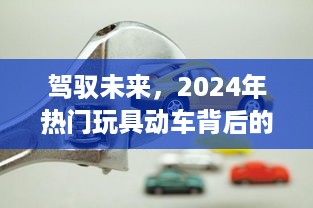 驾驭未来，2024年热门玩具动车背后的